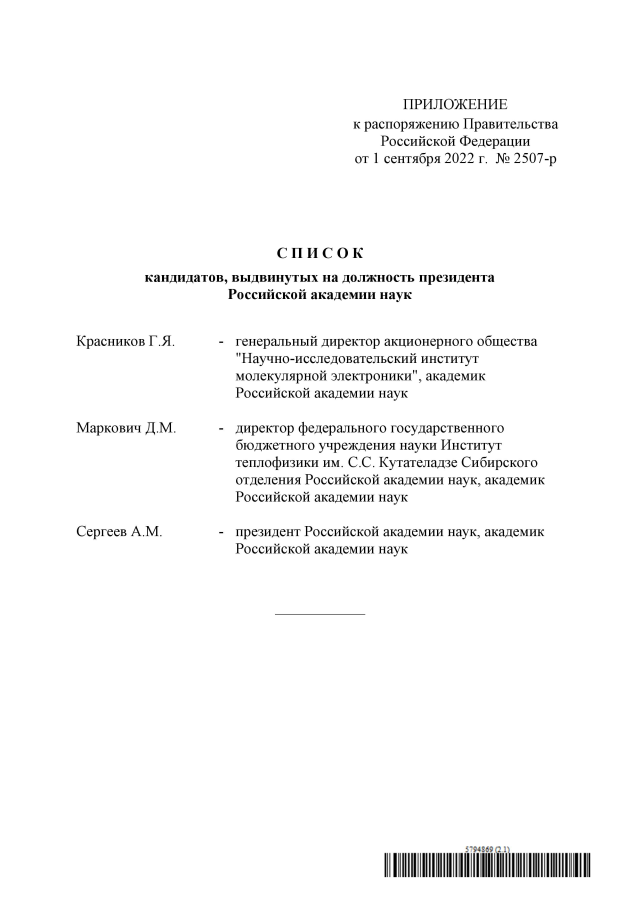 ПРИЛОЖЕНИЕ
к распоряжению Правительства
Российской Федерации
от 1 сентября 2022 г. № 2507-р

С П И С О К
кандидатов, выдвинутых на должность президента
Российской академии наук

Красников Г.Я. - генеральный директор акционерного общества "Научно-исследовательский институт молекулярной электроники", академик Российской академии наук

Маркович Д.М. - директор федерального государственного бюджетного учреждения науки Институт теплофизики им. С.С. Кутателадзе Сибирского отделения Российской академии наук, академик Российской академии наук

Сергеев А.М. - президент Российской академии наук, академик Российской академии наук

5794869 (2.1)